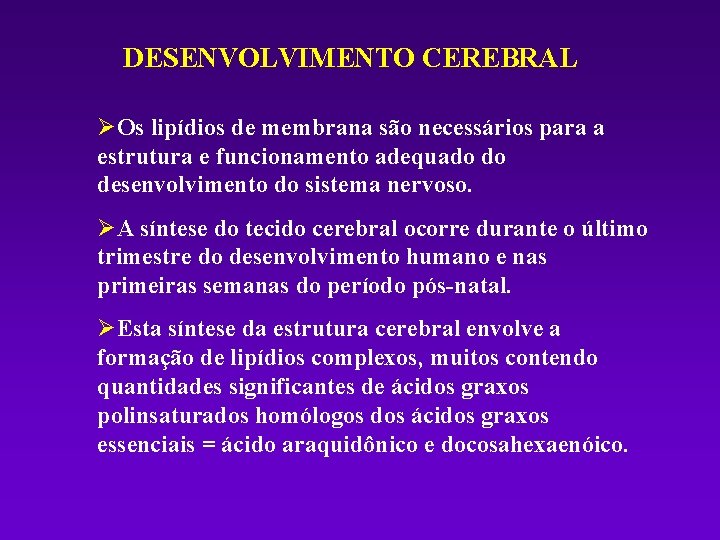 DESENVOLVIMENTO CEREBRAL

➢Os lipídios de membrana são necessários para a estrutura e funcionamento adequado do desenvolvimento do sistema nervoso.

➢A síntese do tecido cerebral ocorre durante o último trimestre do desenvolvimento humano e nas primeiras semanas do período pós-natal.

➢Esta síntese da estrutura cerebral envolve a formação de lipídios complexos, muitos contendo quantidades significantes de ácidos graxos polinsaturados homólogos dos ácidos graxos essenciais = ácido araquidônico e docosahexaenóico.